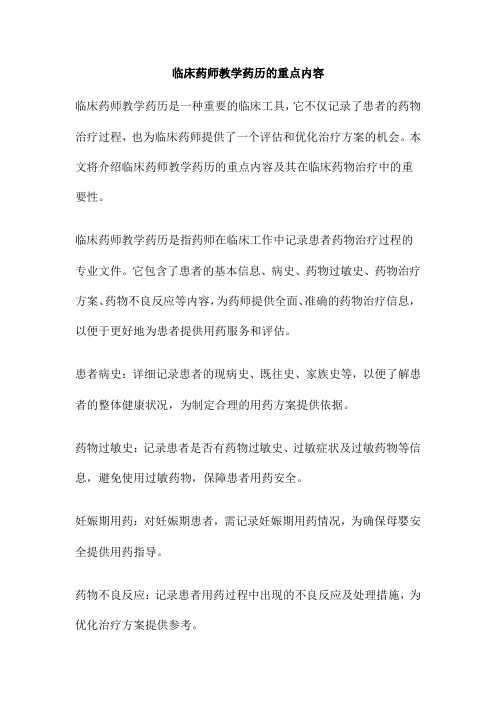 临床药师教学药历的重点内容

临床药师教学药历是一种重要的临床工具，它不仅记录了患者的药物治疗过程，也为临床药师提供了一个评估和优化治疗方案的机会。本文将介绍临床药师教学药历的重点内容及其在临床药物治疗中的重要性。

临床药师教学药历是指药师在临床工作中记录患者药物治疗过程的专业文件。它包含了患者的基本信息、病史、药物过敏史、药物治疗方案、药物不良反应等内容，为药师提供全面、准确的药物治疗信息，以便于更好地为患者提供用药服务和评估。

患者病史：详细记录患者的现病史、既往史、家族史等，以便了解患者的整体健康状况，为制定合理的用药方案提供依据。

药物过敏史：记录患者是否有药物过敏史、过敏症状及过敏药物等信息，避免使用过敏药物，保障患者用药安全。

妊娠期用药：对妊娠期患者，需记录妊娠期用药情况，为确保母婴安全提供用药指导。

药物不良反应：记录患者用药过程中出现的不良反应及处理措施，为优化治疗方案提供参考。